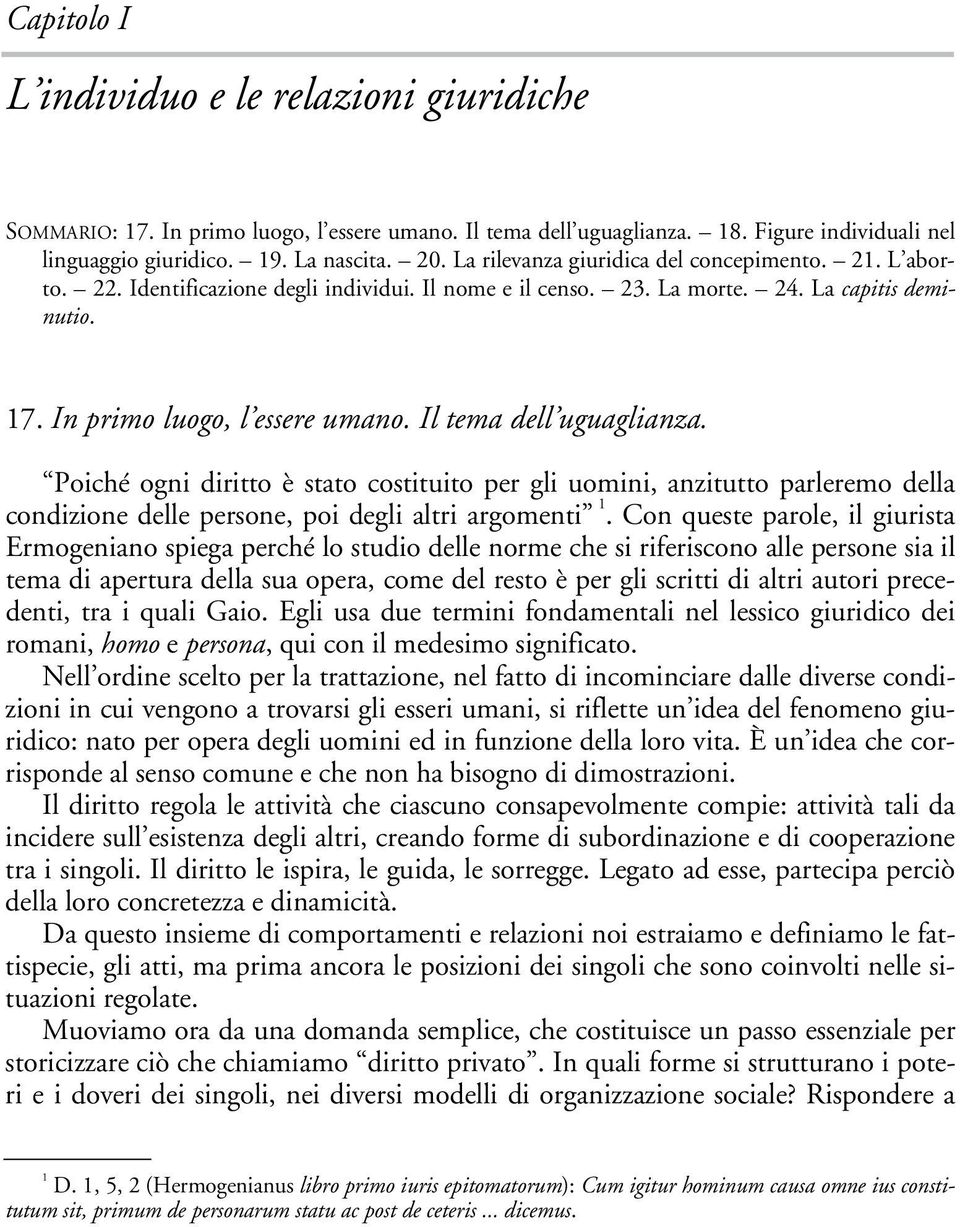 Capitolo I

L'individuo e le relazioni giuridiche

SOMMARIO: 17. In primo luogo, l'essere umano. Il tema dell'uguaglianza. – 18. Figure individuali nel linguaggio giuridico. – 19. La nascita. – 20. La rilevanza giuridica del concepimento. – 21. L'aborto. – 22. Identificazione degli individui. Il nome e il censo. – 23. La morte. – 24. La capitis deminutio.

17. In primo luogo, l'essere umano. Il tema dell'uguaglianza.

"Poiché ogni diritto è stato costituito per gli uomini, anzitutto parleremo della condizione delle persone, poi degli altri argomenti" $^1$. Con queste parole, il giurista Ermogeniano spiega perché lo studio delle norme che si riferiscono alle persone sia il tema di apertura della sua opera, come del resto è per gli scritti di altri autori precedenti, tra i quali Gaio. Egli usa due termini fondamentali nel lessico giuridico dei romani, homo e persona, qui con il medesimo significato.

Nell'ordine scelto per la trattazione, nel fatto di incominciare dalle diverse condizioni in cui vengono a trovarsi gli esseri umani, si riflette un'idea del fenomeno giuridico: nato per opera degli uomini ed in funzione della loro vita. È un'idea che corrisponde al senso comune e che non ha bisogno di dimostrazioni.

Il diritto regola le attività che ciascuno consapevolmente compie: attività tali da incidere sull'esistenza degli altri, creando forme di subordinazione e di cooperazione tra i singoli. Il diritto le ispira, le guida, le sorregge. Legato ad esse, partecipa perciò della loro concretezza e dinamicità.

Da questo insieme di comportamenti e relazioni noi estraiamo e definiamo le fattispecie, gli atti, ma prima ancora le posizioni dei singoli che sono coinvolti nelle situazioni regolate.

Muoviamo ora da una domanda semplice, che costituisce un passo essenziale per storicizzare ciò che chiamiamo "diritto privato". In quali forme si strutturano i poteri e i doveri dei singoli, nei diversi modelli di organizzazione sociale? Rispondere a

$^1$ D. 1, 5, 2 (Hermogenianus libro primo iuris epitomatorum): Cum igitur hominum causa omne ius constitutum sit, primum de personarum statu ac post de ceteris ... dicemus.